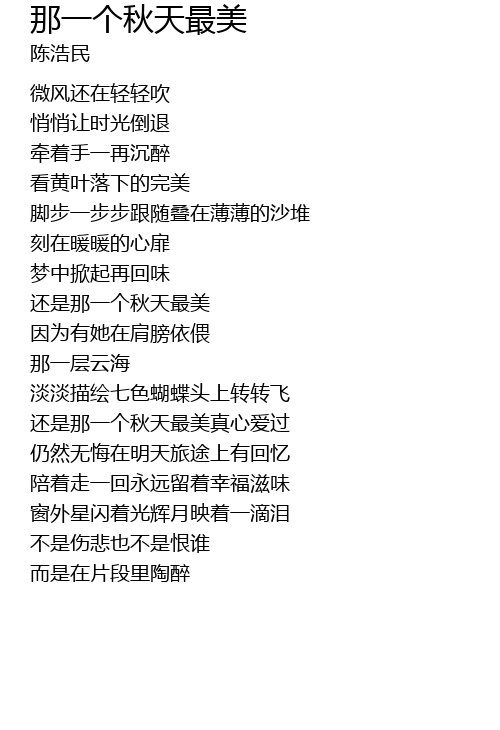 那一个秋天最美
陈浩民

微风还在轻轻吹
悄悄让时光倒退
牵着手一再沉醉
看黄叶落下的完美
脚步一步步跟随叠在薄薄的沙堆
刻在暖暖的心扉
梦中掀起再回味
还是那一个秋天最美
因为有她在肩膀依偎
那一层云海
淡淡描绘七色蝴蝶头上转转飞
还是那一个秋天最美真心爱过
仍然无悔在明天旅途上有回忆
陪着走一回永远留着幸福滋味
窗外星闪着光辉月映着一滴泪
不是伤悲也不是恨谁
而是在片段里陶醉